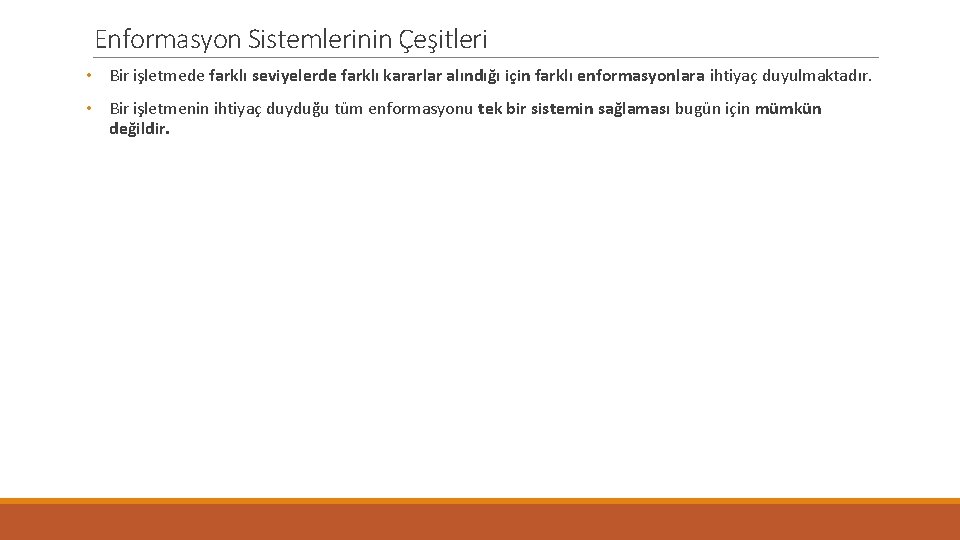 Enformasyon Sistemlerinin Çeşitleri

• Bir işletmede farklı seviyelerde farklı kararlar alındığı için farklı enformasyonlara ihtiyaç duyulmaktadır.

• Bir işletmenin ihtiyaç duyduğu tüm enformasyonu tek bir sistemin sağlaması bugün için mümkün değildir.